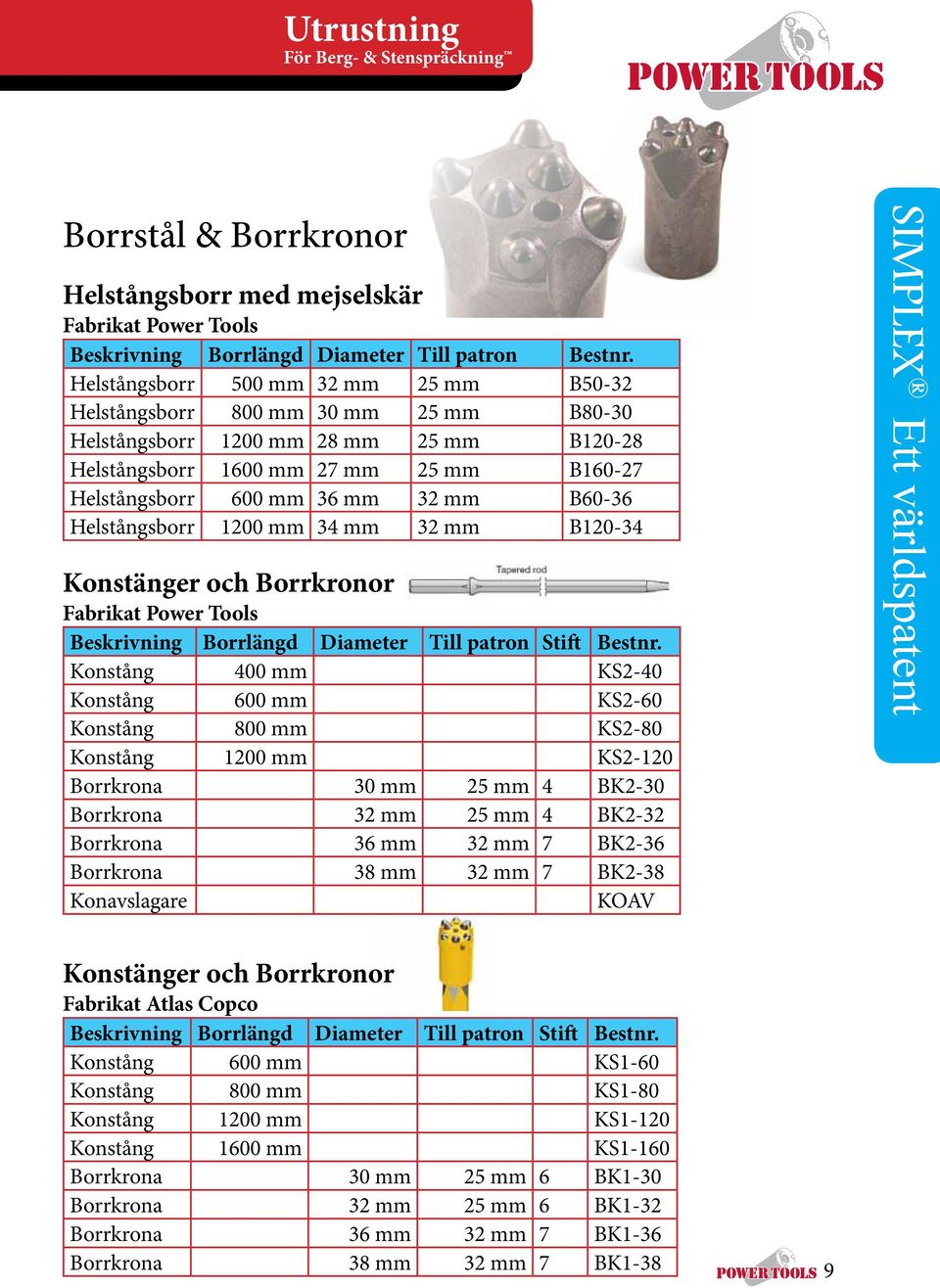 Utrustning
För Berg- & Stenspräckning™

POWER TOOLS

Borrstål & Borrkronor

Helstångsborr med mejselskär
Fabrikat Power Tools

| Beskrivning | Borrlängd | Diameter | Till patron | Bestnr. |
|---|---|---|---|---|
| Helstångsborr | 500 mm | 32 mm | 25 mm | B50-32 |
| Helstångsborr | 800 mm | 30 mm | 25 mm | B80-30 |
| Helstångsborr | 1200 mm | 28 mm | 25 mm | B120-28 |
| Helstångsborr | 1600 mm | 27 mm | 25 mm | B160-27 |
| Helstångsborr | 600 mm | 36 mm | 32 mm | B60-36 |
| Helstångsborr | 1200 mm | 34 mm | 32 mm | B120-34 |

Konstänger och Borrkronor

Tapered rod

Fabrikat Power Tools

| Beskrivning | Borrlängd | Diameter | Till patron | Stift | Bestnr. |
|---|---|---|---|---|---|
| Konstång | 400 mm | | | | KS2-40 |
| Konstång | 600 mm | | | | KS2-60 |
| Konstång | 800 mm | | | | KS2-80 |
| Konstång | 1200 mm | | | | KS2-120 |
| Borrkrona | | 30 mm | 25 mm | 4 | BK2-30 |
| Borrkrona | | 32 mm | 25 mm | 4 | BK2-32 |
| Borrkrona | | 36 mm | 32 mm | 7 | BK2-36 |
| Borrkrona | | 38 mm | 32 mm | 7 | BK2-38 |
| Konavslagare | | | | | KOAV |

Konstänger och Borrkronor
Fabrikat Atlas Copco

| Beskrivning | Borrlängd | Diameter | Till patron | Stift | Bestnr. |
|---|---|---|---|---|---|
| Konstång | 600 mm | | | | KS1-60 |
| Konstång | 800 mm | | | | KS1-80 |
| Konstång | 1200 mm | | | | KS1-120 |
| Konstång | 1600 mm | | | | KS1-160 |
| Borrkrona | | 30 mm | 25 mm | 6 | BK1-30 |
| Borrkrona | | 32 mm | 25 mm | 6 | BK1-32 |
| Borrkrona | | 36 mm | 32 mm | 7 | BK1-36 |
| Borrkrona | | 38 mm | 32 mm | 7 | BK1-38 |

SIMPLEX® Ett världspatent

POWER TOOLS 9